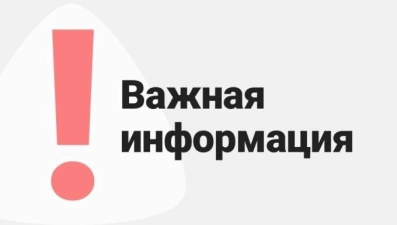 !
Важная информация